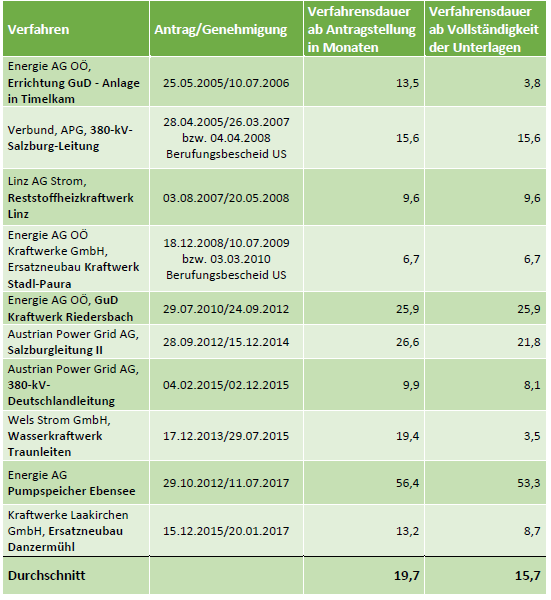 | Verfahren | Antrag/Genehmigung | Verfahrensdauer ab Antragstellung in Monaten | Verfahrensdauer ab Vollständigkeit der Unterlagen |
|---|---|---|---|
| Energie AG OÖ, Errichtung GuD - Anlage in Timelkam | 25.05.2005/10.07.2006 | 13,5 | 3,8 |
| Verbund, APG, 380-kV-Salzburg-Leitung | 28.04.2005/26.03.2007 bzw. 04.04.2008 Berufungsbescheid US | 15,6 | 15,6 |
| Linz AG Strom, Reststoffheizkraftwerk Linz | 03.08.2007/20.05.2008 | 9,6 | 9,6 |
| Energie AG OÖ Kraftwerke GmbH, Ersatzneubau Kraftwerk Stadl-Paura | 18.12.2008/10.07.2009 bzw. 03.03.2010 Berufungsbescheid US | 6,7 | 6,7 |
| Energie AG OÖ, GuD Kraftwerk Riedersbach | 29.07.2010/24.09.2012 | 25,9 | 25,9 |
| Austrian Power Grid AG, Salzburgleitung II | 28.09.2012/15.12.2014 | 26,6 | 21,8 |
| Austrian Power Grid AG, 380-kV-Deutschlandleitung | 04.02.2015/02.12.2015 | 9,9 | 8,1 |
| Wels Strom GmbH, Wasserkraftwerk Traunleiten | 17.12.2013/29.07.2015 | 19,4 | 3,5 |
| Energie AG Pumpspeicher Ebensee | 29.10.2012/11.07.2017 | 56,4 | 53,3 |
| Kraftwerke Laakirchen GmbH, Ersatzneubau Danzermühl | 15.12.2015/20.01.2017 | 13,2 | 8,7 |
| Durchschnitt | | 19,7 | 15,7 |